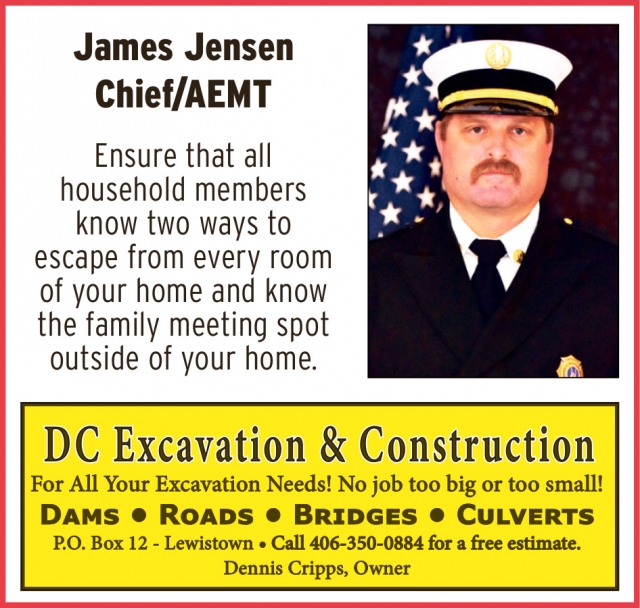 James Jensen
Chief/AEMT

Ensure that all household members know two ways to escape from every room of your home and know the family meeting spot outside of your home.

DC Excavation & Construction
For All Your Excavation Needs! No job too big or too small!
DAMS • ROADS • BRIDGES • CULVERTS
P.O. Box 12 - Lewistown • Call 406-350-0884 for a free estimate.
Dennis Cripps, Owner